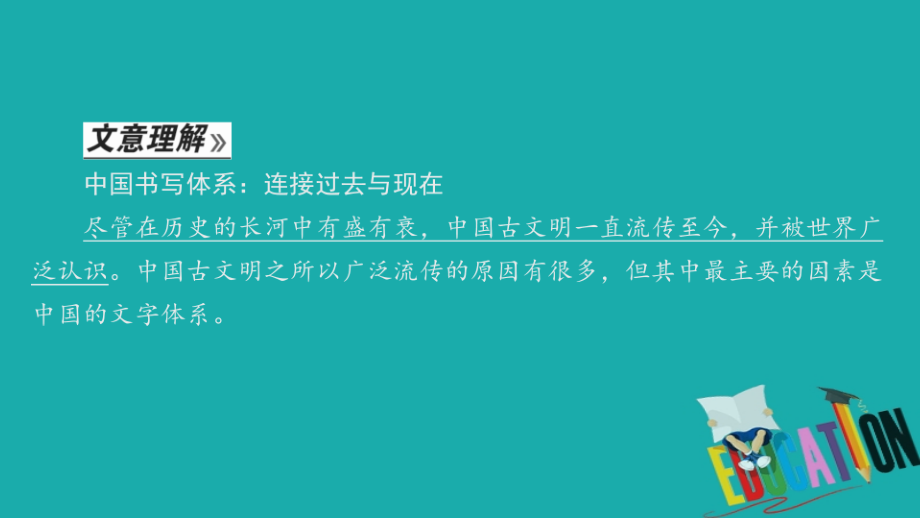 文意理解》

中国书写体系：连接过去与现在

尽管在历史的长河中有盛有衰，中国古文明一直流传至今，并被世界广泛认识。中国古文明之所以广泛流传的原因有很多，但其中最主要的因素是中国的文字体系。

EDUCATION